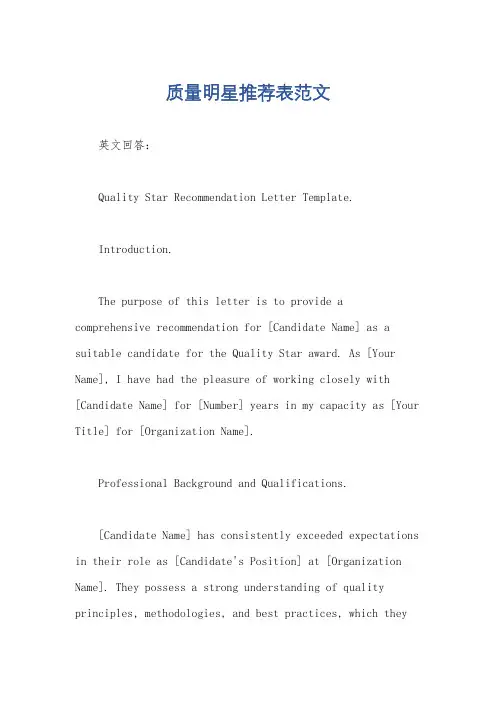 质量明星推荐表范文

英文回答：

Quality Star Recommendation Letter Template.

Introduction.

The purpose of this letter is to provide a comprehensive recommendation for [Candidate Name] as a suitable candidate for the Quality Star award. As [Your Name], I have had the pleasure of working closely with [Candidate Name] for [Number] years in my capacity as [Your Title] for [Organization Name].

Professional Background and Qualifications.

[Candidate Name] has consistently exceeded expectations in their role as [Candidate's Position] at [Organization Name]. They possess a strong understanding of quality principles, methodologies, and best practices, which they